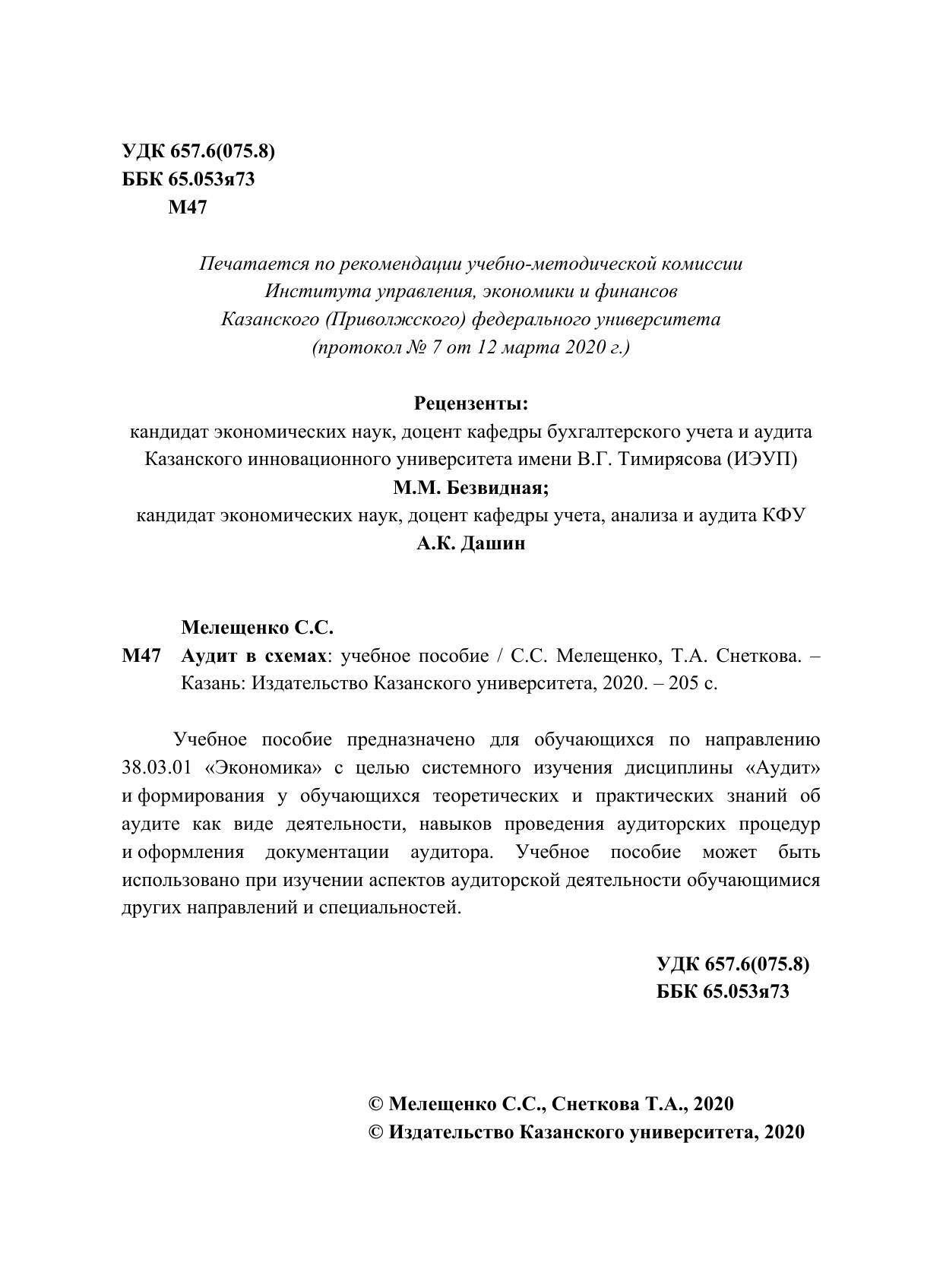 УДК 657.6(075.8)
ББК 65.053я73
М47

Печатается по рекомендации учебно-методической комиссии Института управления, экономики и финансов Казанского (Приволжского) федерального университета (протокол № 7 от 12 марта 2020 г.)

Рецензенты:
кандидат экономических наук, доцент кафедры бухгалтерского учета и аудита Казанского инновационного университета имени В.Г. Тимирясова (ИЭУП)
М.М. Безвидная;
кандидат экономических наук, доцент кафедры учета, анализа и аудита КФУ
А.К. Дашин

Мелещенко С.С.
М47 Аудит в схемах: учебное пособие / С.С. Мелещенко, Т.А. Снеткова. – Казань: Издательство Казанского университета, 2020. – 205 с.

Учебное пособие предназначено для обучающихся по направлению 38.03.01 «Экономика» с целью системного изучения дисциплины «Аудит» и формирования у обучающихся теоретических и практических знаний об аудите как виде деятельности, навыков проведения аудиторских процедур и оформления документации аудитора. Учебное пособие может быть использовано при изучении аспектов аудиторской деятельности обучающимися других направлений и специальностей.

УДК 657.6(075.8)
ББК 65.053я73

© Мелещенко С.С., Снеткова Т.А., 2020
© Издательство Казанского университета, 2020